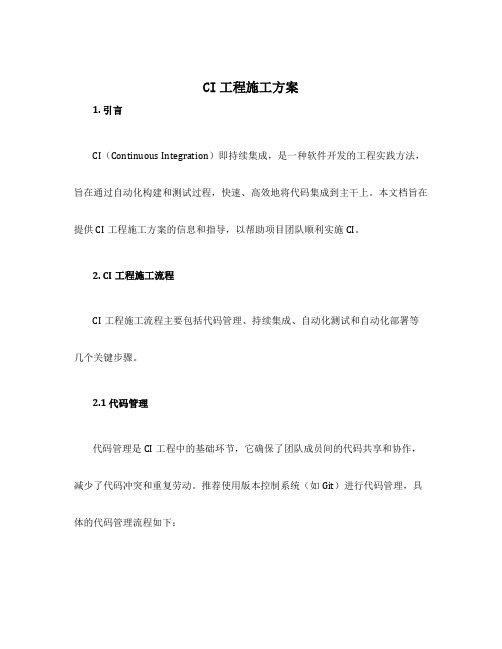 CI 工程施工方案

1. 引言

CI（Continuous Integration）即持续集成，是一种软件开发的工程实践方法，旨在通过自动化构建和测试过程，快速、高效地将代码集成到主干上。本文档旨在提供 CI 工程施工方案的信息和指导，以帮助项目团队顺利实施 CI。

2. CI 工程施工流程

CI 工程施工流程主要包括代码管理、持续集成、自动化测试和自动化部署等几个关键步骤。

2.1 代码管理

代码管理是 CI 工程中的基础环节，它确保了团队成员间的代码共享和协作，减少了代码冲突和重复劳动。推荐使用版本控制系统（如 Git）进行代码管理，具体的代码管理流程如下：